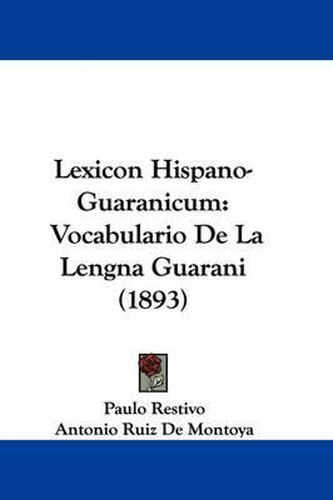 Lexicon Hispano-Guaranicum: Vocabulario De La Lengna Guarani (1893)

Paulo Restivo
Antonio Ruiz De Montoya